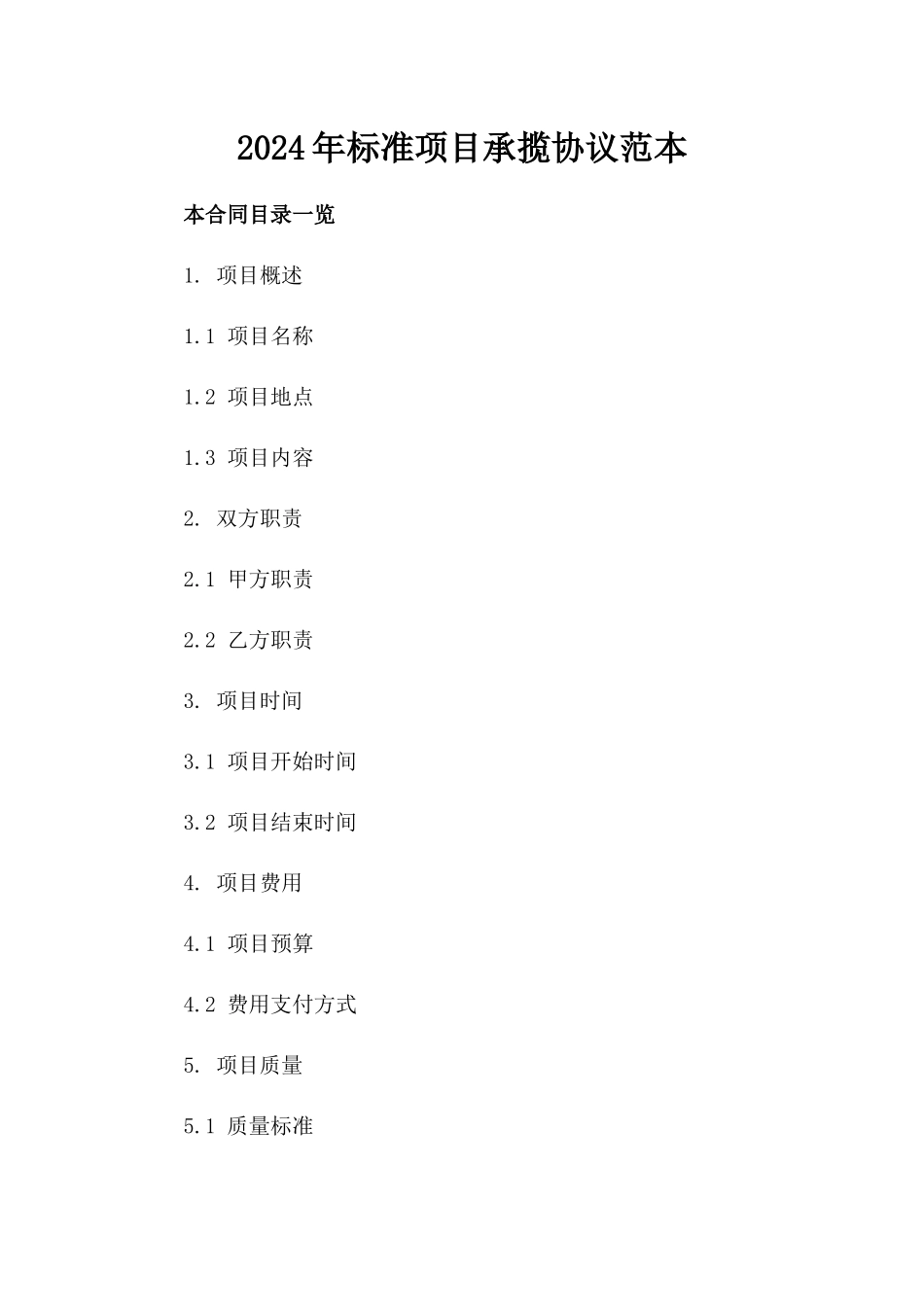 2024年标准项目承揽协议范本

本合同目录一览

1. 项目概述

1.1 项目名称

1.2 项目地点

1.3 项目内容

2. 双方职责

2.1 甲方职责

2.2 乙方职责

3. 项目时间

3.1 项目开始时间

3.2 项目结束时间

4. 项目费用

4.1 项目预算

4.2 费用支付方式

5. 项目质量

5.1 质量标准